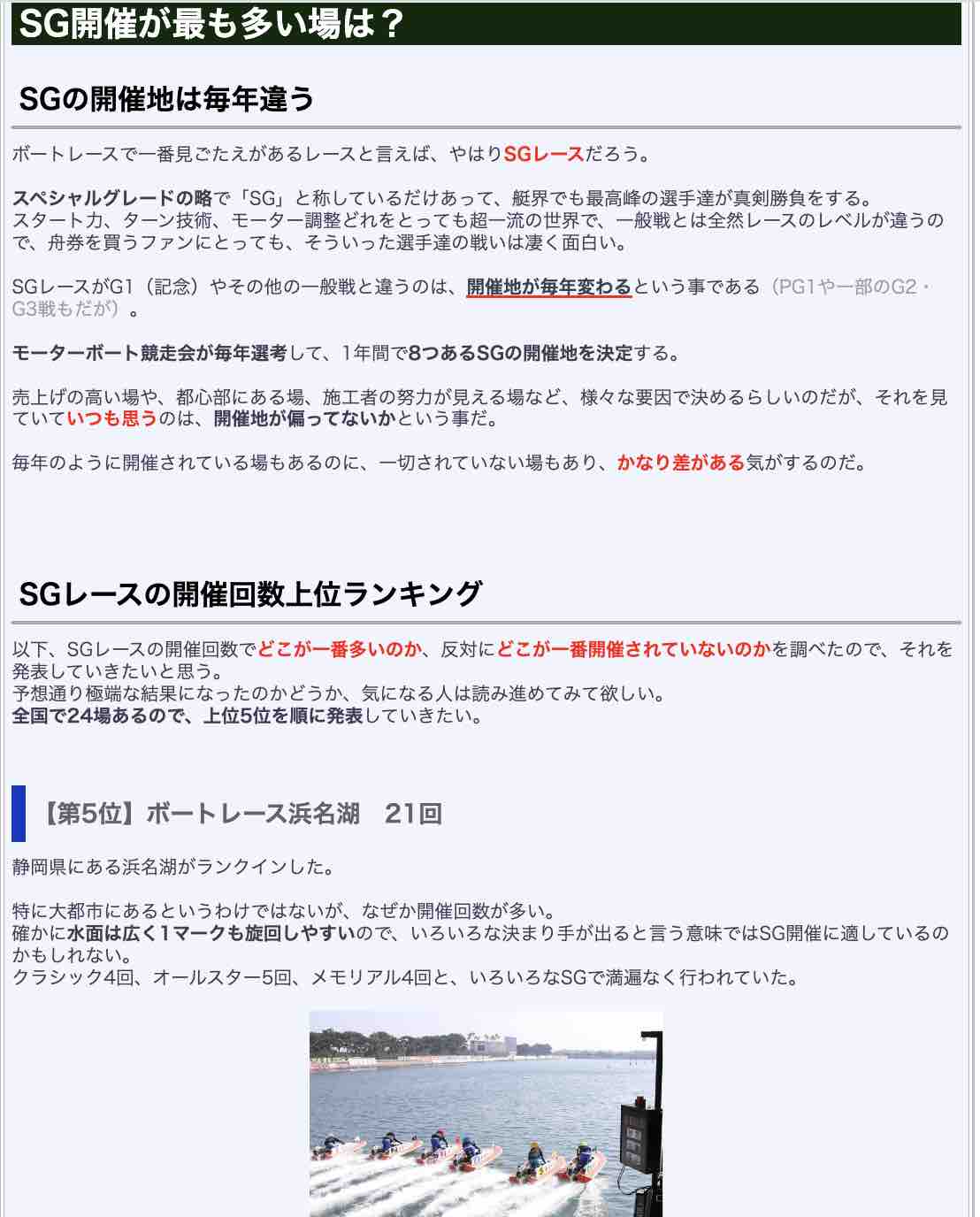 SG開催が最も多い場は？

SGの開催地は毎年違う

ボートレースで一番見ごたえがあるレースと言えば、やはりSGレースだろう。

スペシャルグレードの略で「SG」と称しているだけあって、艇界でも最高峰の選手達が真剣勝負をする。
スタート力、ターン技術、モーター調整どれをとっても超一流の世界で、一般戦とは全然レースのレベルが違うので、舟券を買うファンにとっても、そういった選手達の戦いは凄く面白い。

SGレースがG1（記念）やその他の一般戦と違うのは、開催地が毎年変わるという事である（PG1や一部のG2・G3戦もだが）。

モーターボート競走会が毎年選考して、1年間で8つあるSGの開催地を決定する。

売上げの高い場や、都心部にある場、施工者の努力が見える場など、様々な要因で決めるらしいのだが、それを見ていていつも思うのは、開催地が偏ってないかという事だ。

毎年のように開催されている場もあるのに、一切されていない場もあり、かなり差がある気がするのだ。

SGレースの開催回数上位ランキング

以下、SGレースの開催回数でどこが一番多いのか、反対にどこが一番開催されていないのかを調べたので、それを発表していきたいと思う。
予想通り極端な結果になったのかどうか、気になる人は読み進めてみて欲しい。
全国で24場あるので、上位5位を順に発表していきたい。

【第5位】ボートレース浜名湖　21回

静岡県にある浜名湖がランクインした。

特に大都市にあるというわけではないが、なぜか開催回数が多い。
確かに水面は広く1マークも旋回しやすいので、いろいろな決まり手が出ると言う意味ではSG開催に適しているのかもしれない。
クラシック4回、オールスター5回、メモリアル4回と、いろいろなSGで満遍なく行われていた。